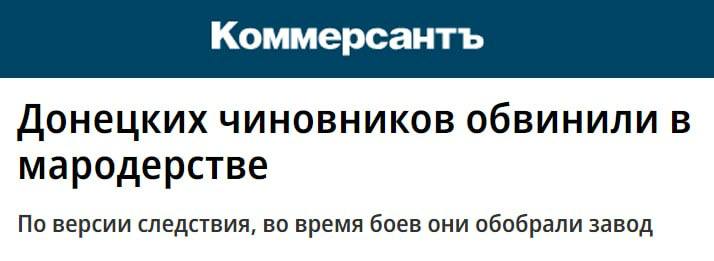 Коммерсантъ

Донецких чиновников обвинили в мародерстве

По версии следствия, во время боев они обобрали завод